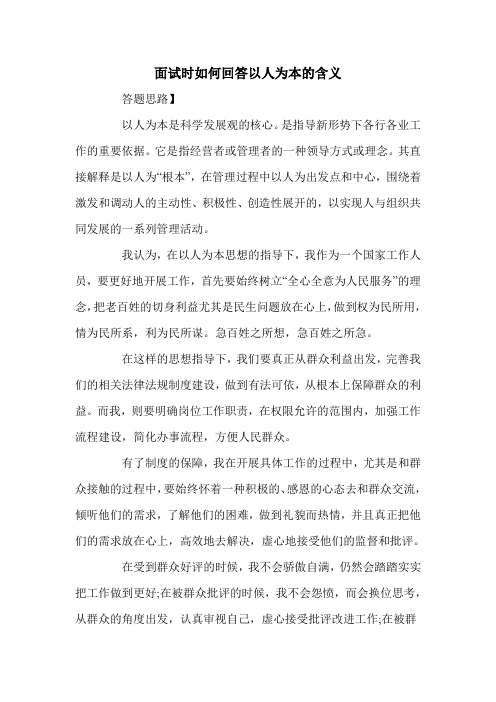 面试时如何回答以人为本的含义

答题思路】

以人为本是科学发展观的核心。是指导新形势下各行各业工作的重要依据。它是指经营者或管理者的一种领导方式或理念。其直接解释是以人为“根本”，在管理过程中以人为出发点和中心，围绕着激发和调动人的主动性、积极性、创造性展开的，以实现人与组织共同发展的一系列管理活动。

我认为，在以人为本思想的指导下，我作为一个国家工作人员，要更好地开展工作，首先要始终树立“全心全意为人民服务”的理念，把老百姓的切身利益尤其是民生问题放在心上，做到权为民所用，情为民所系，利为民所谋。急百姓之所想，急百姓之所急。

在这样的思想指导下，我们要真正从群众利益出发，完善我们的相关法律法规制度建设，做到有法可依，从根本上保障群众的利益。而我，则要明确岗位工作职责，在权限允许的范围内，加强工作流程建设，简化办事流程，方便人民群众。

有了制度的保障，我在开展具体工作的过程中，尤其是和群众接触的过程中，要始终怀着一种积极的、感恩的心态去和群众交流，倾听他们的需求，了解他们的困难，做到礼貌而热情，并且真正把他们的需求放在心上，高效地去解决，虚心地接受他们的监督和批评。

在受到群众好评的时候，我不会骄傲自满，仍然会踏踏实实把工作做到更好;在被群众批评的时候，我不会怨愤，而会换位思考，从群众的角度出发，认真审视自己，虚心接受批评改进工作;在被群